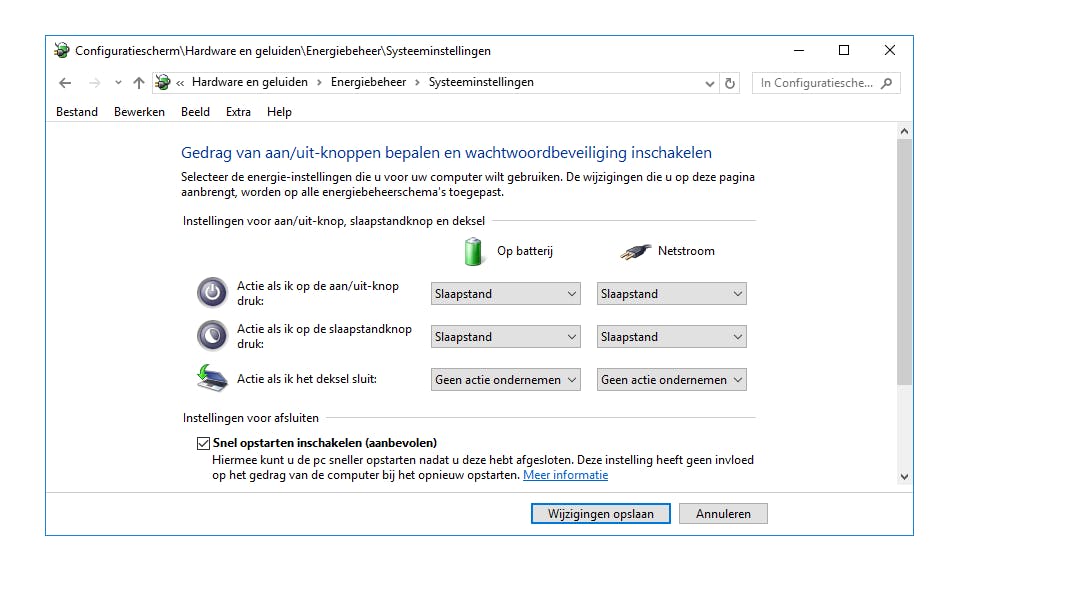 Configuratiescherm\Hardware en geluiden\Energiebeheer\Systeeminstellingen

« Hardware en geluiden › Energiebeheer › Systeeminstellingen

In Configuratiesche...

Bestand Bewerken Beeld Extra Help

Gedrag van aan/uit-knoppen bepalen en wachtwoordbeveiliging inschakelen

Selecteer de energie-instellingen die u voor uw computer wilt gebruiken. De wijzigingen die u op deze pagina aanbrengt, worden op alle energiebeheerschema's toegepast.

Instellingen voor aan/uit-knop, slaapstandknop en deksel

| | Op batterij | Netstroom |
|---|---|---|
| Actie als ik op de aan/uit-knop druk: | Slaapstand | Slaapstand |
| Actie als ik op de slaapstandknop druk: | Slaapstand | Slaapstand |
| Actie als ik het deksel sluit: | Geen actie ondernemen | Geen actie ondernemen |

Instellingen voor afsluiten

Snel opstarten inschakelen (aanbevolen)
Hiermee kunt u de pc sneller opstarten nadat u deze hebt afgesloten. Deze instelling heeft geen invloed op het gedrag van de computer bij het opnieuw opstarten. Meer informatie

Wijzigingen opslaan Annuleren